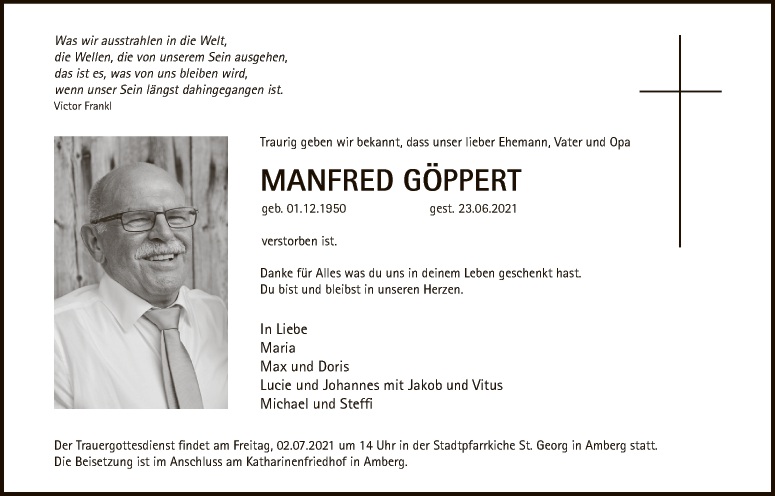 Was wir ausstrahlen in die Welt,
die Wellen, die von unserem Sein ausgehen,
das ist es, was von uns bleiben wird,
wenn unser Sein längst dahingegangen ist.
Victor Frankl

Traurig geben wir bekannt, dass unser lieber Ehemann, Vater und Opa

MANFRED GÖPPERT

geb. 01.12.1950 gest. 23.06.2021

verstorben ist.

Danke für Alles was du uns in deinem Leben geschenkt hast.
Du bist und bleibst in unseren Herzen.

In Liebe
Maria
Max und Doris
Lucie und Johannes mit Jakob und Vitus
Michael und Steffi

Der Trauergottesdienst findet am Freitag, 02.07.2021 um 14 Uhr in der Stadtpfarrkiche St. Georg in Amberg statt.
Die Beisetzung ist im Anschluss am Katharinenfriedhof in Amberg.